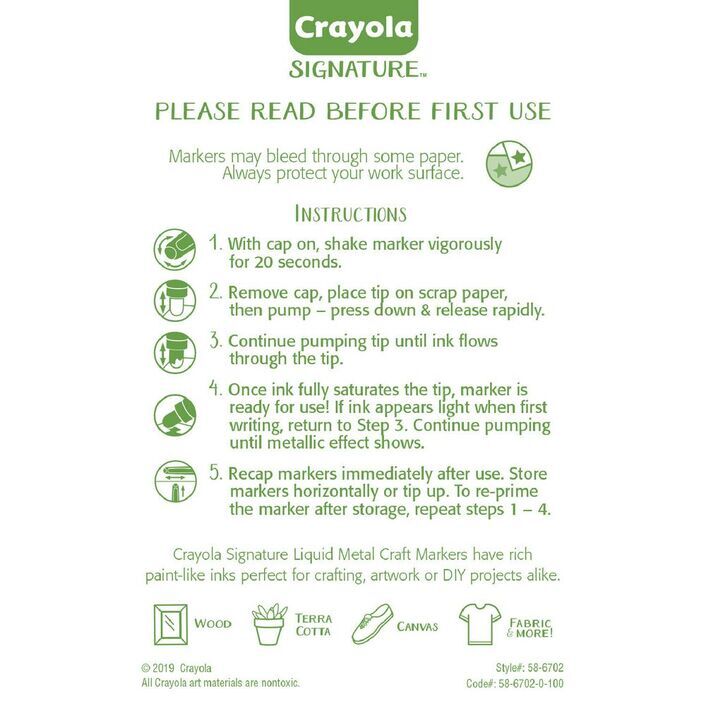 Crayola
SIGNATURE™

PLEASE READ BEFORE FIRST USE

Markers may bleed through some paper. Always protect your work surface.

INSTRUCTIONS

1. With cap on, shake marker vigorously for 20 seconds.

2. Remove cap, place tip on scrap paper, then pump – press down & release rapidly.

3. Continue pumping tip until ink flows through the tip.

4. Once ink fully saturates the tip, marker is ready for use! If ink appears light when first writing, return to Step 3. Continue pumping until metallic effect shows.

5. Recap markers immediately after use. Store markers horizontally or tip up. To re-prime the marker after storage, repeat steps 1 – 4.

Crayola Signature Liquid Metal Craft Markers have rich paint-like inks perfect for crafting, artwork or DIY projects alike.

WOOD TERRA COTTA CANVAS FABRIC & MORE!

© 2019 Crayola
All Crayola art materials are nontoxic.

Style#: 58-6702
Code#: 58-6702-0-100